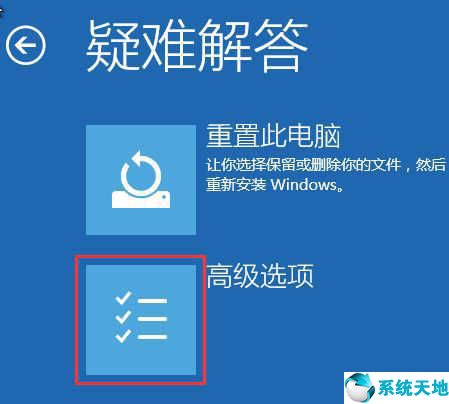 疑难解答

重置此电脑
让你选择保留或删除你的文件，然后重新安装 Windows。

高级选项

系统天地